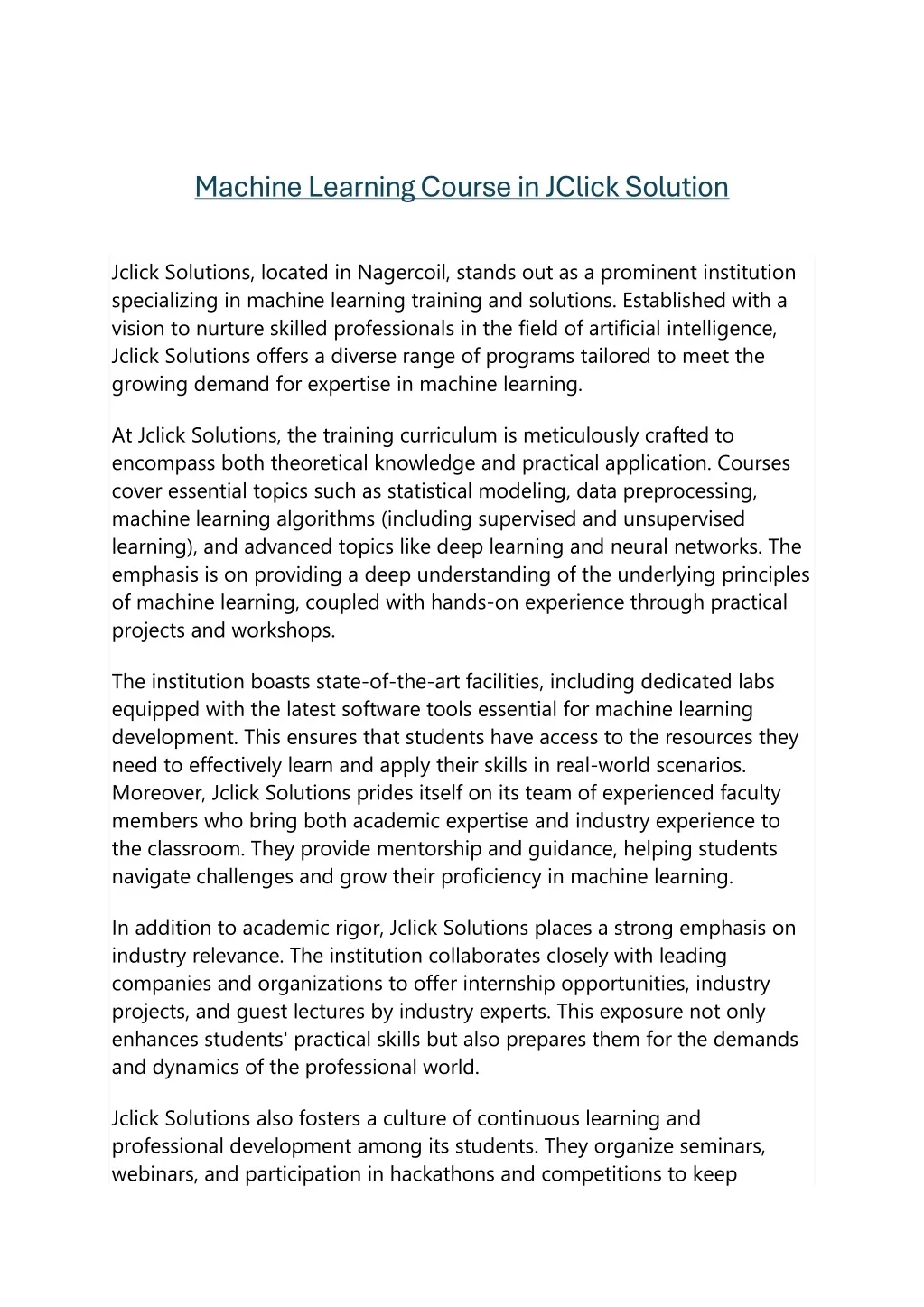 Machine Learning Course in JClick Solution

Jclick Solutions, located in Nagercoil, stands out as a prominent institution specializing in machine learning training and solutions. Established with a vision to nurture skilled professionals in the field of artificial intelligence, Jclick Solutions offers a diverse range of programs tailored to meet the growing demand for expertise in machine learning.

At Jclick Solutions, the training curriculum is meticulously crafted to encompass both theoretical knowledge and practical application. Courses cover essential topics such as statistical modeling, data preprocessing, machine learning algorithms (including supervised and unsupervised learning), and advanced topics like deep learning and neural networks. The emphasis is on providing a deep understanding of the underlying principles of machine learning, coupled with hands-on experience through practical projects and workshops.

The institution boasts state-of-the-art facilities, including dedicated labs equipped with the latest software tools essential for machine learning development. This ensures that students have access to the resources they need to effectively learn and apply their skills in real-world scenarios. Moreover, Jclick Solutions prides itself on its team of experienced faculty members who bring both academic expertise and industry experience to the classroom. They provide mentorship and guidance, helping students navigate challenges and grow their proficiency in machine learning.

In addition to academic rigor, Jclick Solutions places a strong emphasis on industry relevance. The institution collaborates closely with leading companies and organizations to offer internship opportunities, industry projects, and guest lectures by industry experts. This exposure not only enhances students' practical skills but also prepares them for the demands and dynamics of the professional world.

Jclick Solutions also fosters a culture of continuous learning and professional development among its students. They organize seminars, webinars, and participation in hackathons and competitions to keep